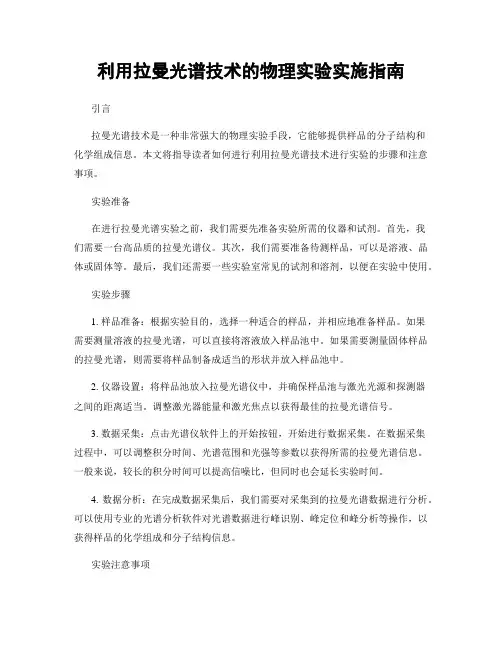 利用拉曼光谱技术的物理实验实施指南

引言

拉曼光谱技术是一种非常强大的物理实验手段，它能够提供样品的分子结构和化学组成信息。本文将指导读者如何进行利用拉曼光谱技术进行实验的步骤和注意事项。

实验准备

在进行拉曼光谱实验之前，我们需要先准备实验所需的仪器和试剂。首先，我们需要一台高品质的拉曼光谱仪。其次，我们需要准备待测样品，可以是溶液、晶体或固体等。最后，我们还需要一些实验室常见的试剂和溶剂，以便在实验中使用。

实验步骤

1. 样品准备：根据实验目的，选择一种适合的样品，并相应地准备样品。如果需要测量溶液的拉曼光谱，可以直接将溶液放入样品池中。如果需要测量固体样品的拉曼光谱，则需要将样品制备成适当的形状并放入样品池中。

2. 仪器设置：将样品池放入拉曼光谱仪中，并确保样品池与激光光源和探测器之间的距离适当。调整激光器能量和激光焦点以获得最佳的拉曼光谱信号。

3. 数据采集：点击光谱仪软件上的开始按钮，开始进行数据采集。在数据采集过程中，可以调整积分时间、光谱范围和光强等参数以获得所需的拉曼光谱信息。一般来说，较长的积分时间可以提高信噪比，但同时也会延长实验时间。

4. 数据分析：在完成数据采集后，我们需要对采集到的拉曼光谱数据进行分析。可以使用专业的光谱分析软件对光谱数据进行峰识别、峰定位和峰分析等操作，以获得样品的化学组成和分子结构信息。

实验注意事项